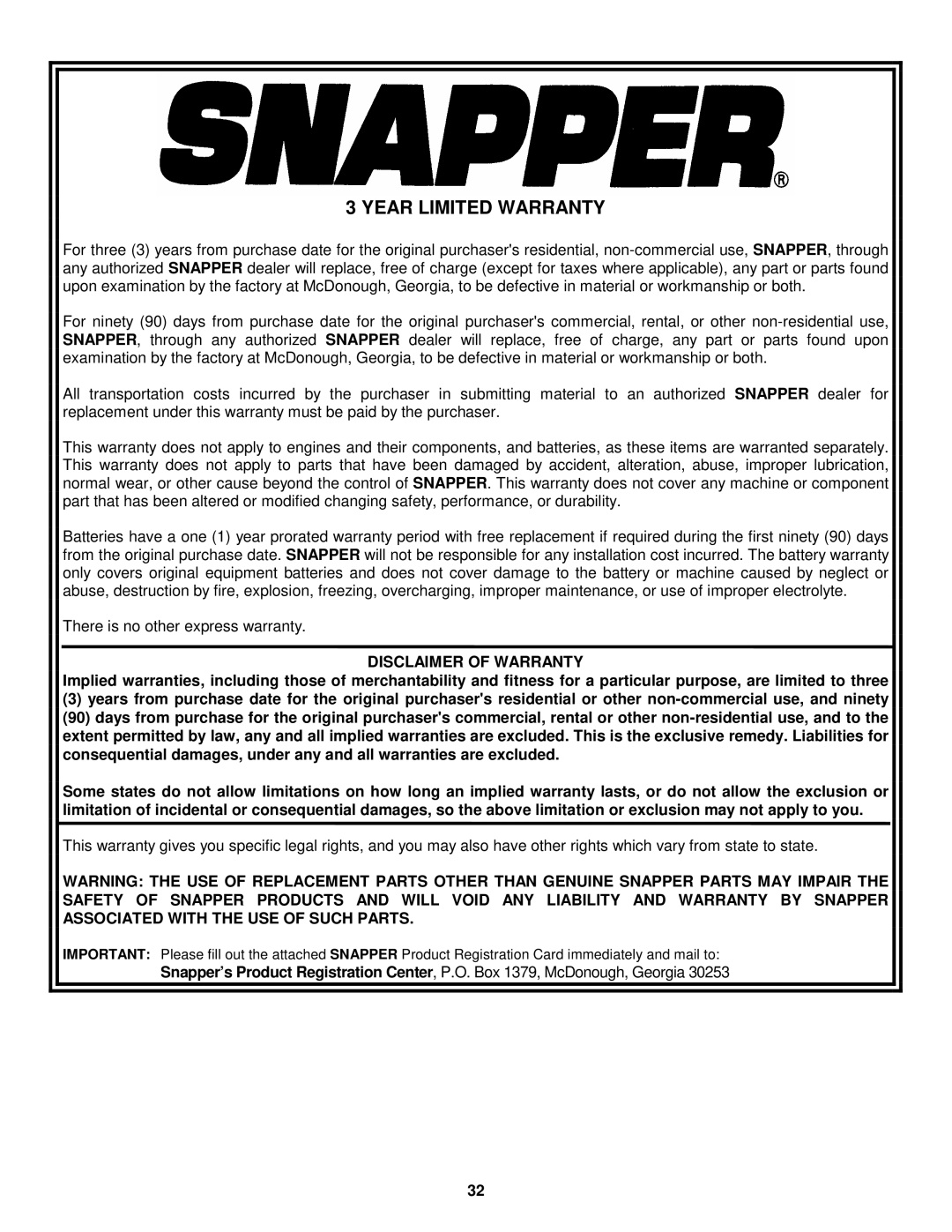 SNAPPER®

3 YEAR LIMITED WARRANTY

For three (3) years from purchase date for the original purchaser's residential, non-commercial use, SNAPPER, through any authorized SNAPPER dealer will replace, free of charge (except for taxes where applicable), any part or parts found upon examination by the factory at McDonough, Georgia, to be defective in material or workmanship or both.

For ninety (90) days from purchase date for the original purchaser's commercial, rental, or other non-residential use, SNAPPER, through any authorized SNAPPER dealer will replace, free of charge, any part or parts found upon examination by the factory at McDonough, Georgia, to be defective in material or workmanship or both.

All transportation costs incurred by the purchaser in submitting material to an authorized SNAPPER dealer for replacement under this warranty must be paid by the purchaser.

This warranty does not apply to engines and their components, and batteries, as these items are warranted separately. This warranty does not apply to parts that have been damaged by accident, alteration, abuse, improper lubrication, normal wear, or other cause beyond the control of SNAPPER. This warranty does not cover any machine or component part that has been altered or modified changing safety, performance, or durability.

Batteries have a one (1) year prorated warranty period with free replacement if required during the first ninety (90) days from the original purchase date. SNAPPER will not be responsible for any installation cost incurred. The battery warranty only covers original equipment batteries and does not cover damage to the battery or machine caused by neglect or abuse, destruction by fire, explosion, freezing, overcharging, improper maintenance, or use of improper electrolyte.

There is no other express warranty.

DISCLAIMER OF WARRANTY

Implied warranties, including those of merchantability and fitness for a particular purpose, are limited to three (3) years from purchase date for the original purchaser's residential or other non-commercial use, and ninety (90) days from purchase for the original purchaser's commercial, rental or other non-residential use, and to the extent permitted by law, any and all implied warranties are excluded. This is the exclusive remedy. Liabilities for consequential damages, under any and all warranties are excluded.

Some states do not allow limitations on how long an implied warranty lasts, or do not allow the exclusion or limitation of incidental or consequential damages, so the above limitation or exclusion may not apply to you.

This warranty gives you specific legal rights, and you may also have other rights which vary from state to state.

WARNING: THE USE OF REPLACEMENT PARTS OTHER THAN GENUINE SNAPPER PARTS MAY IMPAIR THE SAFETY OF SNAPPER PRODUCTS AND WILL VOID ANY LIABILITY AND WARRANTY BY SNAPPER ASSOCIATED WITH THE USE OF SUCH PARTS.

IMPORTANT: Please fill out the attached SNAPPER Product Registration Card immediately and mail to:
Snapper's Product Registration Center, P.O. Box 1379, McDonough, Georgia 30253

32